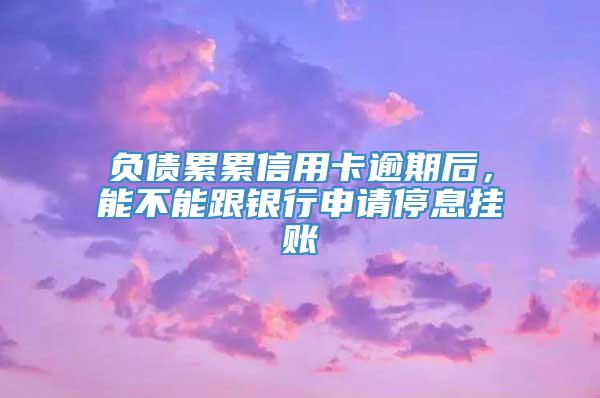 负债累累信用卡逾期后，能不能跟银行申请停息挂账